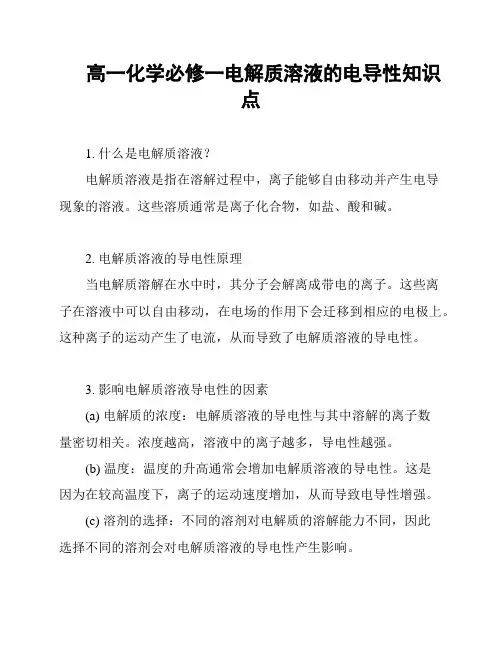 高一化学必修一电解质溶液的电导性知识点

1. 什么是电解质溶液？

电解质溶液是指在溶解过程中，离子能够自由移动并产生电导现象的溶液。这些溶质通常是离子化合物，如盐、酸和碱。

2. 电解质溶液的导电性原理

当电解质溶解在水中时，其分子会解离成带电的离子。这些离子在溶液中可以自由移动，在电场的作用下会迁移到相应的电极上。这种离子的运动产生了电流，从而导致了电解质溶液的导电性。

3. 影响电解质溶液导电性的因素

(a) 电解质的浓度：电解质溶液的导电性与其中溶解的离子数量密切相关。浓度越高，溶液中的离子越多，导电性越强。

(b) 温度：温度的升高通常会增加电解质溶液的导电性。这是因为在较高温度下，离子的运动速度增加，从而导致电导性增强。

(c) 溶剂的选择：不同的溶剂对电解质的溶解能力不同，因此选择不同的溶剂会对电解质溶液的导电性产生影响。